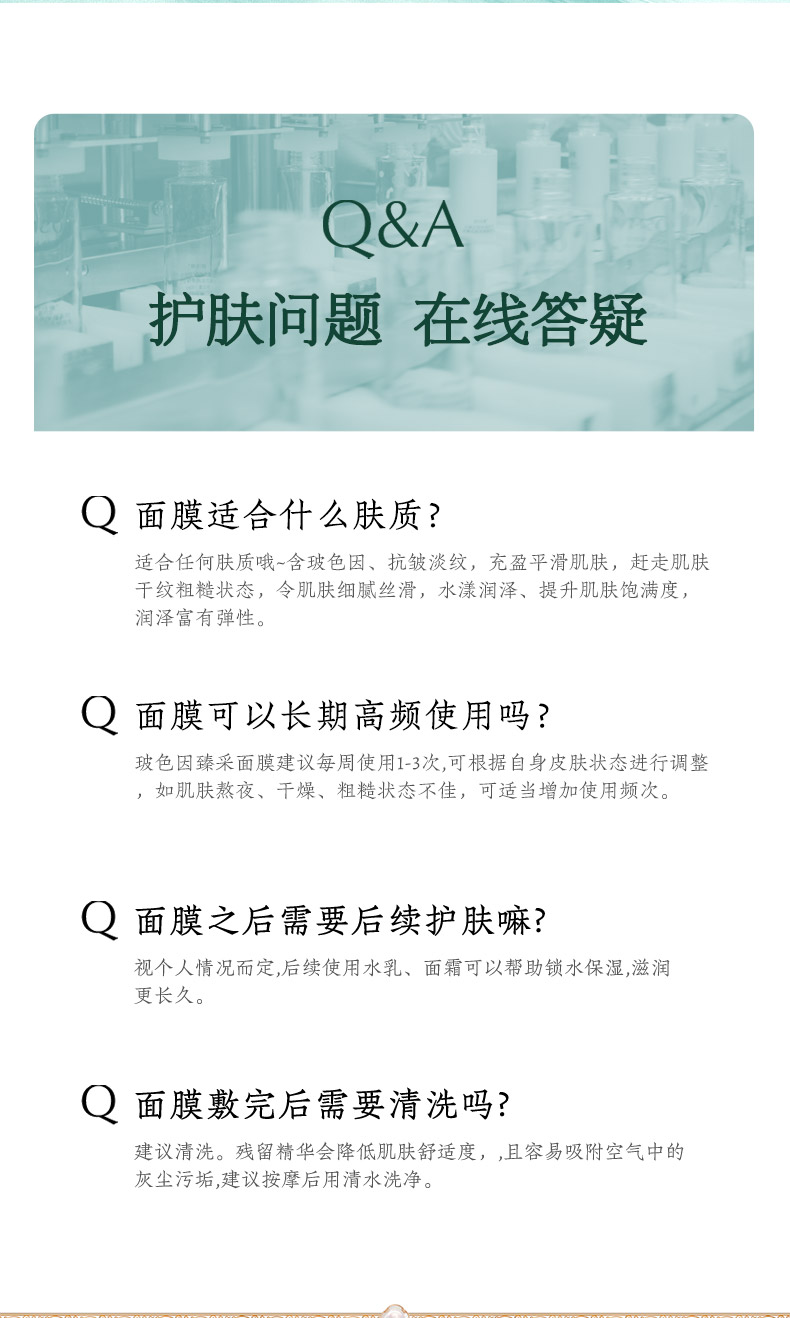 Q&A

护肤问题 在线答疑

Q 面膜适合什么肤质?

适合任何肤质哦~含玻色因、抗皱淡纹，充盈平滑肌肤，赶走肌肤干纹粗糙状态，令肌肤细腻丝滑，水漾润泽、提升肌肤饱满度，润泽富有弹性。

Q 面膜可以长期高频使用吗?

玻色因臻采面膜建议每周使用1-3次,可根据自身皮肤状态进行调整，如肌肤熬夜、干燥、粗糙状态不佳，可适当增加使用频次。

Q 面膜之后需要后续护肤嘛?

视个人情况而定,后续使用水乳、面霜可以帮助锁水保湿,滋润更长久。

Q 面膜敷完后需要清洗吗?

建议清洗。残留精华会降低肌肤舒适度，,且容易吸附空气中的灰尘污垢,建议按摩后用清水洗净。